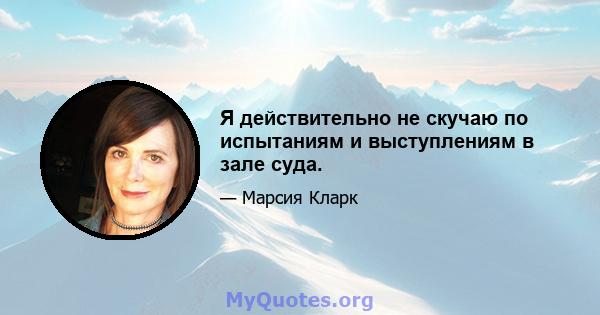 Я действительно не скучаю по испытаниям и выступлениям в зале суда.

— Марсия Кларк

MyQuotes.org